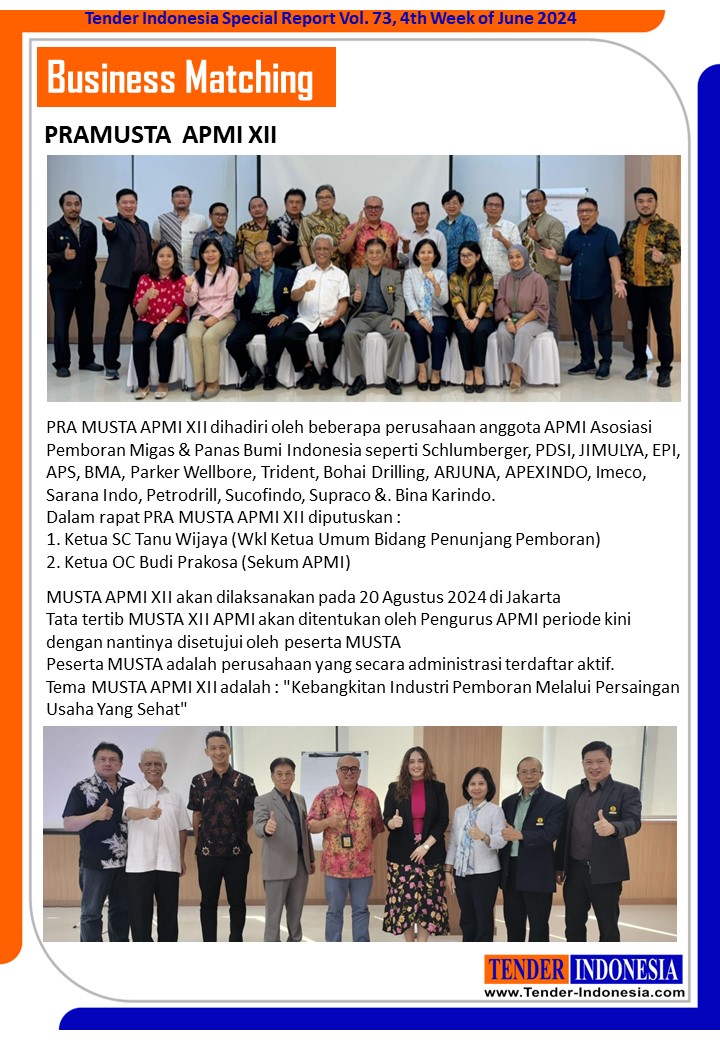 Tender Indonesia Special Report Vol. 73, 4th Week of June 2024

Business Matching

PRAMUSTA APMI XII

PRA MUSTA APMI XII dihadiri oleh beberapa perusahaan anggota APMI Asosiasi Pemboran Migas & Panas Bumi Indonesia seperti Schlumberger, PDSI, JIMULYA, EPI, APS, BMA, Parker Wellbore, Trident, Bohai Drilling, ARJUNA, APEXINDO, Imeco, Sarana Indo, Petrodrill, Sucofindo, Supraco &. Bina Karindo.
Dalam rapat PRA MUSTA APMI XII diputuskan :
1. Ketua SC Tanu Wijaya (Wkl Ketua Umum Bidang Penunjang Pemboran)
2. Ketua OC Budi Prakosa (Sekum APMI)

MUSTA APMI XII akan dilaksanakan pada 20 Agustus 2024 di Jakarta
Tata tertib MUSTA XII APMI akan ditentukan oleh Pengurus APMI periode kini dengan nantinya disetujui oleh peserta MUSTA
Peserta MUSTA adalah perusahaan yang secara administrasi terdaftar aktif.
Tema MUSTA APMI XII adalah : "Kebangkitan Industri Pemboran Melalui Persaingan Usaha Yang Sehat"

TENDER INDONESIA
www.Tender-Indonesia.com